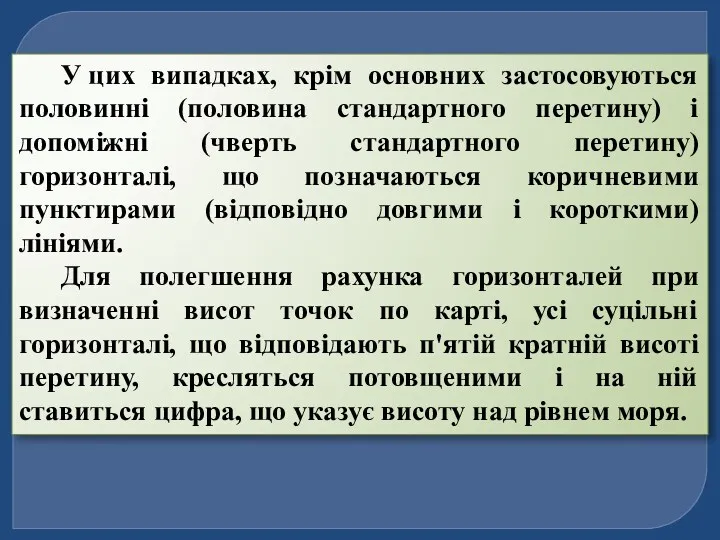 У цих випадках, крім основних застосовуються половинні (половина стандартного перетину) і допоміжні (чверть стандартного перетину) горизонталі, що позначаються коричневими пунктирами (відповідно довгими і короткими) лініями.

Для полегшення рахунка горизонталей при визначенні висот точок по карті, усі суцільні горизонталі, що відповідають п'ятій кратній висоті перетину, кресляться потовщеними і на ній ставиться цифра, що указує висоту над рівнем моря.